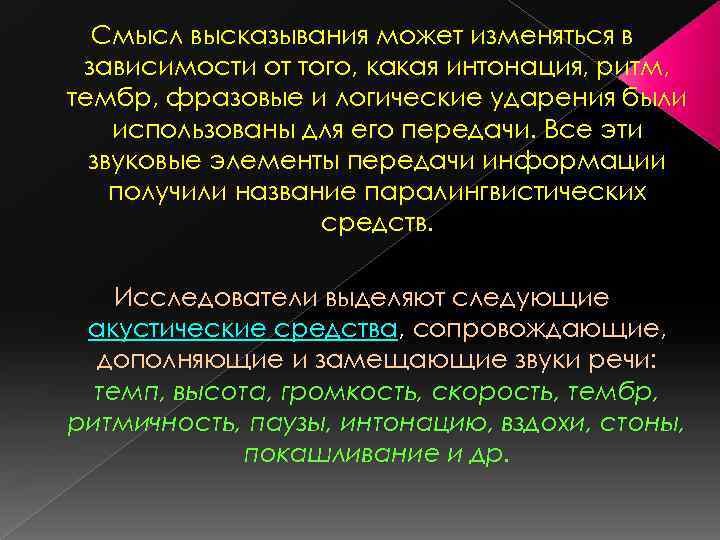 Смысл высказывания может изменяться в зависимости от того, какая интонация, ритм, тембр, фразовые и логические ударения были использованы для его передачи. Все эти звуковые элементы передачи информации получили название паралингвистических средств.

Исследователи выделяют следующие акустические средства, сопровождающие, дополняющие и замещающие звуки речи: темп, высота, громкость, скорость, тембр, ритмичность, паузы, интонацию, вздохи, стоны, покашливание и др.